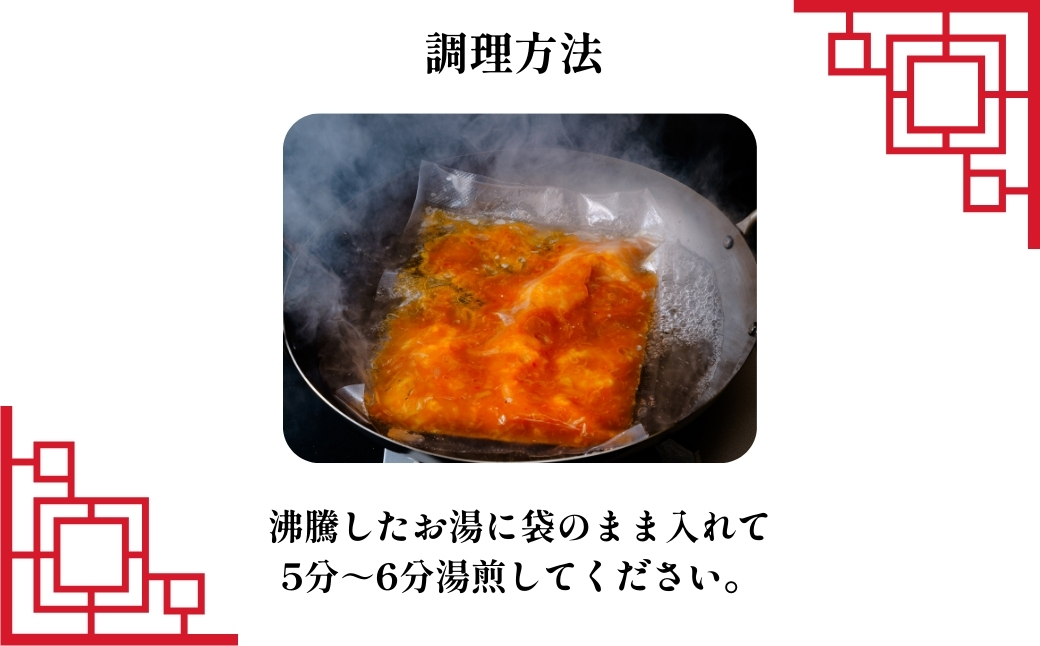 調理方法

沸騰したお湯に袋のまま入れて
5分～6分湯煎してください。